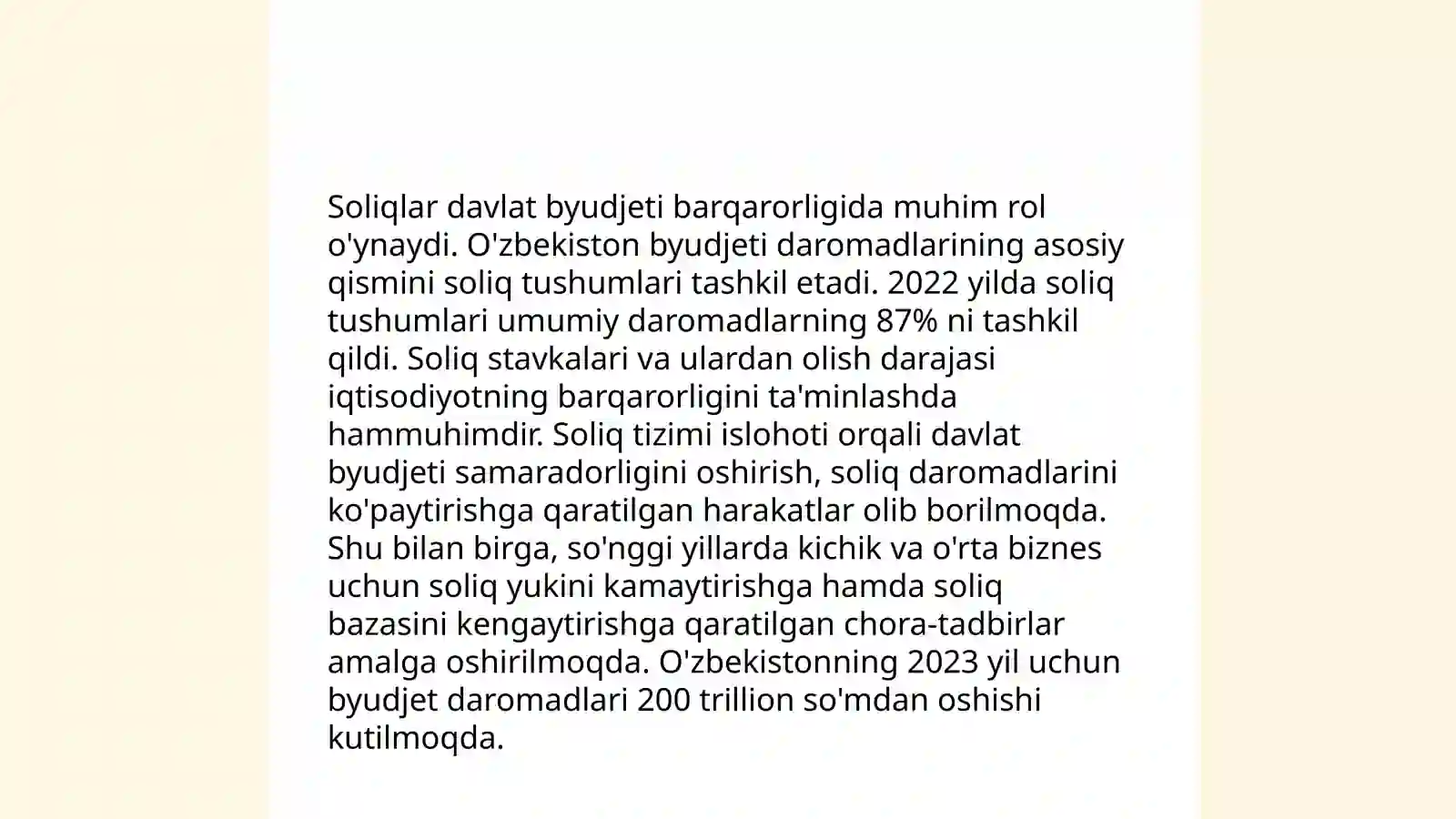 Soliqlar davlat byudjeti barqarorligida muhim rol o'ynaydi. O'zbekiston byudjeti daromadlarining asosiy qismini soliq tushumlari tashkil etadi. 2022 yilda soliq tushumlari umumiy daromadlarning 87% ni tashkil qildi. Soliq stavkalari va ulardan olish darajasi iqtisodiyotning barqarorligini ta'minlashda hammuhimdir. Soliq tizimi islohoti orqali davlat byudjeti samaradorligini oshirish, soliq daromadlarini ko'paytirishga qaratilgan harakatlar olib borilmoqda. Shu bilan birga, so'nggi yillarda kichik va o'rta biznes uchun soliq yukini kamaytirishga hamda soliq bazasini kengaytirishga qaratilgan chora-tadbirlar amalga oshirilmoqda. O'zbekistonning 2023 yil uchun byudjet daromadlari 200 trillion so'mdan oshishi kutilmoqda.